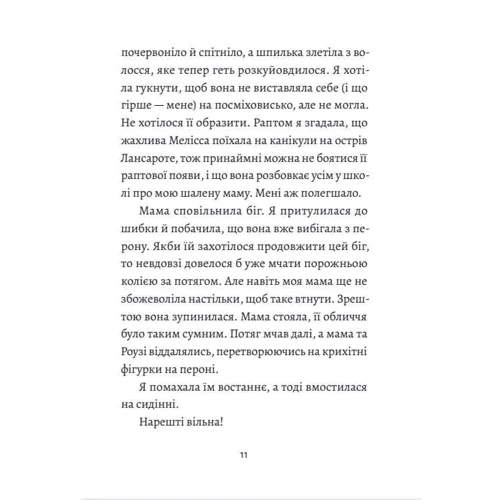 почервоніло й спітніло, а шпилька злетіла з волосся, яке тепер геть розкуйовдилося. Я хотіла гукнути, щоб вона не виставляла себе (і що гірше — мене) на посміховисько, але не могла. Не хотілося її образити. Раптом я згадала, що жахлива Мелісса поїхала на канікули на острів Лансароте, тож принаймні можна не боятися її раптової появи, і що вона розбовкає усім у школі про мою шалену маму. Мені аж полегшало.

Мама сповільнила біг. Я притулилася до шибки й побачила, що вона вже вибігала з перону. Якби їй захотілося продовжити цей біг, то невдовзі довелося б уже мчати порожньою колією за потягом. Але навіть моя мама ще не збожеволіла настільки, щоб таке втнути. Зрештою вона зупинилася. Мама стояла, її обличчя було таким сумним. Потяг мчав далі, а мама та Роузі віддалялись, перетворюючись на крихітні фігурки на пероні.

Я помахала їм востаннє, а тоді вмостилася на сидінні.

Нарешті вільна!

11